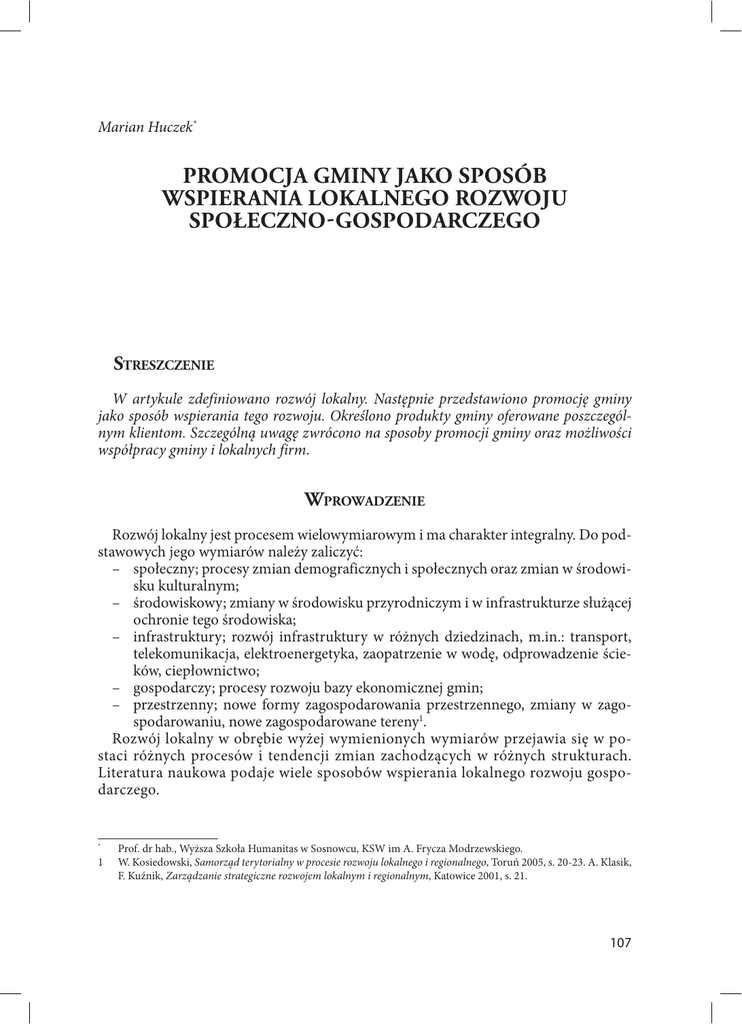 Marian Huczek*

PROMOCJA GMINY JAKO SPOSÓB WSPIERANIA LOKALNEGO ROZWOJU SPOŁECZNO-GOSPODARCZEGO

Streszczenie

W artykule zdefiniowano rozwój lokalny. Następnie przedstawiono promocję gminy jako sposób wspierania tego rozwoju. Określono produkty gminy oferowane poszczególnym klientom. Szczególną uwagę zwrócono na sposoby promocji gminy oraz możliwości współpracy gminy i lokalnych firm.

Wprowadzenie

Rozwój lokalny jest procesem wielowymiarowym i ma charakter integralny. Do podstawowych jego wymiarów należy zaliczyć:
– społeczny; procesy zmian demograficznych i społecznych oraz zmian w środowisku kulturalnym;
– środowiskowy; zmiany w środowisku przyrodniczym i w infrastrukturze służącej ochronie tego środowiska;
– infrastruktury; rozwój infrastruktury w różnych dziedzinach, m.in.: transport, telekomunikacja, elektroenergetyka, zaopatrzenie w wodę, odprowadzenie ścieków, ciepłownictwo;
– gospodarczy; procesy rozwoju bazy ekonomicznej gmin;
– przestrzenny; nowe formy zagospodarowania przestrzennego, zmiany w zagospodarowaniu, nowe zagospodarowane tereny$^1$.
Rozwój lokalny w obrębie wyżej wymienionych wymiarów przejawia się w postaci różnych procesów i tendencji zmian zachodzących w różnych strukturach. Literatura naukowa podaje wiele sposobów wspierania lokalnego rozwoju gospodarczego.

* Prof. dr hab., Wyższa Szkoła Humanitas w Sosnowcu, KSW im A. Frycza Modrzewskiego.
1 W. Kosiedowski, Samorząd terytorialny w procesie rozwoju lokalnego i regionalnego, Toruń 2005, s. 20-23. A. Klasik, F. Kuźnik, Zarządzanie strategiczne rozwojem lokalnym i regionalnym, Katowice 2001, s. 21.

107